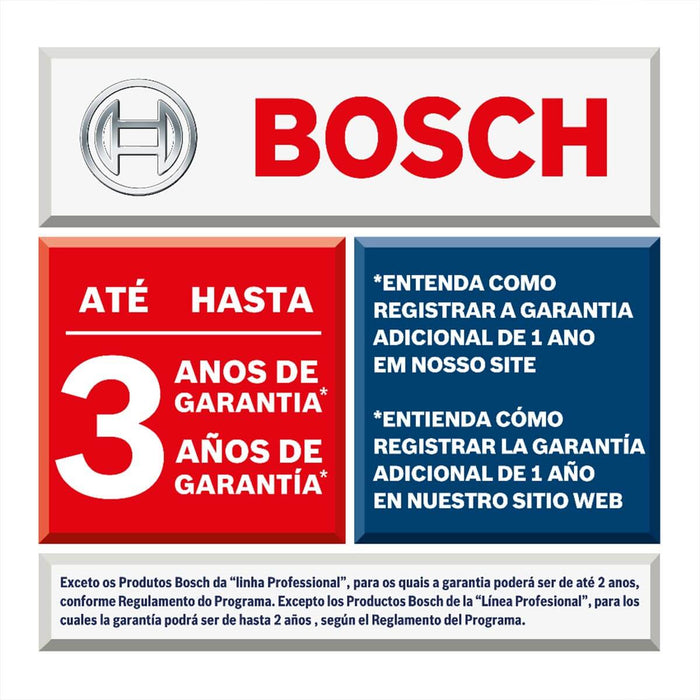 BOSCH

ATÉ HASTA

3 ANOS DE GARANTIA*
AÑOS DE GARANTÍA*

*ENTENDA COMO REGISTRAR A GARANTIA ADICIONAL DE 1 ANO EM NOSSO SITE

*ENTIENDA CÓMO REGISTRAR LA GARANTÍA ADICIONAL DE 1 AÑO EN NUESTRO SITIO WEB

Exceto os Produtos Bosch da “linha Professional”, para os quais a garantia poderá ser de até 2 anos, conforme Regulamento do Programa. Excepto los Productos Bosch de la “Línea Profesional”, para los cuales la garantía podrá ser de hasta 2 años , según el Reglamento del Programa.